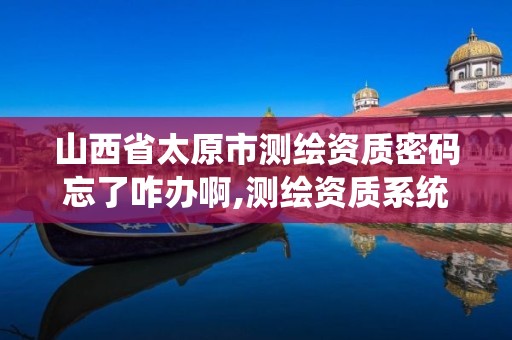 山西省太原市测绘资质密码忘了咋办啊,测绘资质系统